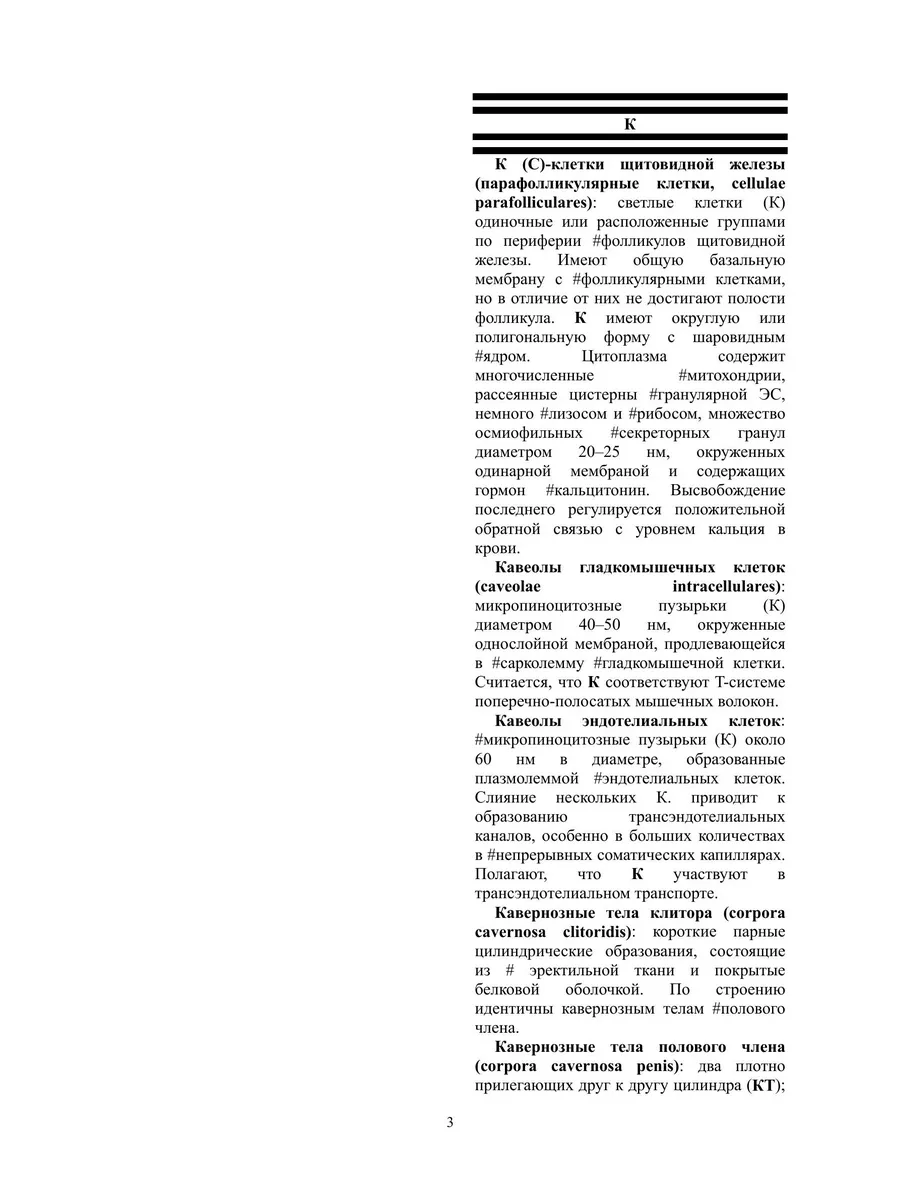 К

К (С)-клетки щитовидной железы (парафолликулярные клетки, cellulae parafolliculares): светлые клетки (К) одиночные или расположенные группами по периферии #фолликулов щитовидной железы. Имеют общую базальную мембрану с #фолликулярными клетками, но в отличие от них не достигают полости фолликула. К имеют округлую или полигональную форму с шаровидным #ядром. Цитоплазма содержит многочисленные #митохондрии, рассеянные цистерны #гранулярной ЭС, немного #лизосом и #рибосом, множество осмиофильных #секреторных гранул диаметром 20–25 нм, окруженных одинарной мембраной и содержащих гормон #кальцитонин. Высвобождение последнего регулируется положительной обратной связью с уровнем кальция в крови.

Кавеолы гладкомышечных клеток (caveolae intracellulares): микропиноцитозные пузырьки (К) диаметром 40–50 нм, окруженные однослойной мембраной, продлевающейся в #сарколемму #гладкомышечной клетки. Считается, что К соответствуют Т-системе поперечно-полосатых мышечных волокон.

Кавеолы эндотелиальных клеток: #микропиноцитозные пузырьки (К) около 60 нм в диаметре, образованные плазмолеммой #эндотелиальных клеток. Слияние нескольких К. приводит к образованию трансэндотелиальных каналов, особенно в больших количествах в #непрерывных соматических капиллярах. Полагают, что К участвуют в трансэндотелиальном транспорте.

Кавернозные тела клитора (corpora cavernosa clitoridis): короткие парные цилиндрические образования, состоящие из # эректильной ткани и покрытые белковой оболочкой. По строению идентичны кавернозным телам #полового члена.

Кавернозные тела полового члена (corpora cavernosa penis): два плотно прилегающих друг к другу цилиндра (КТ);

3